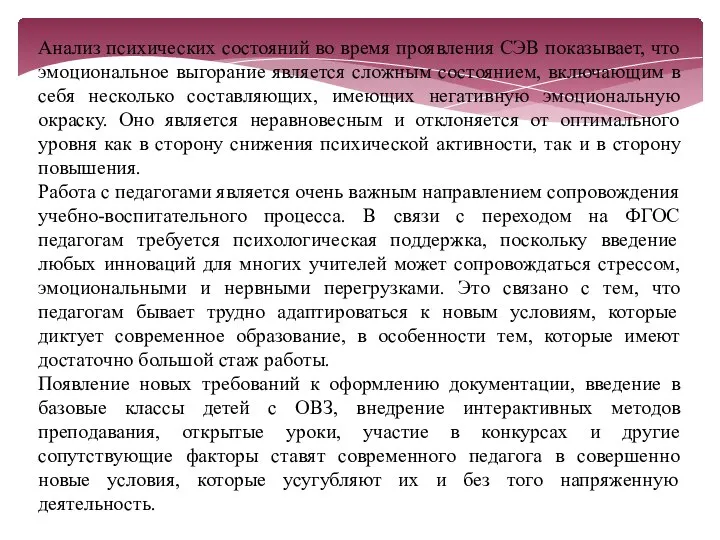 Анализ психических состояний во время проявления СЭВ показывает, что эмоциональное выгорание является сложным состоянием, включающим в себя несколько составляющих, имеющих негативную эмоциональную окраску. Оно является неравновесным и отклоняется от оптимального уровня как в сторону снижения психической активности, так и в сторону повышения.

Работа с педагогами является очень важным направлением сопровождения учебно-воспитательного процесса. В связи с переходом на ФГОС педагогам требуется психологическая поддержка, поскольку введение любых инноваций для многих учителей может сопровождаться стрессом, эмоциональными и нервными перегрузками. Это связано с тем, что педагогам бывает трудно адаптироваться к новым условиям, которые диктует современное образование, в особенности тем, которые имеют достаточно большой стаж работы.

Появление новых требований к оформлению документации, введение в базовые классы детей с ОВЗ, внедрение интерактивных методов преподавания, открытые уроки, участие в конкурсах и другие сопутствующие факторы ставят современного педагога в совершенно новые условия, которые усугубляют их и без того напряженную деятельность.